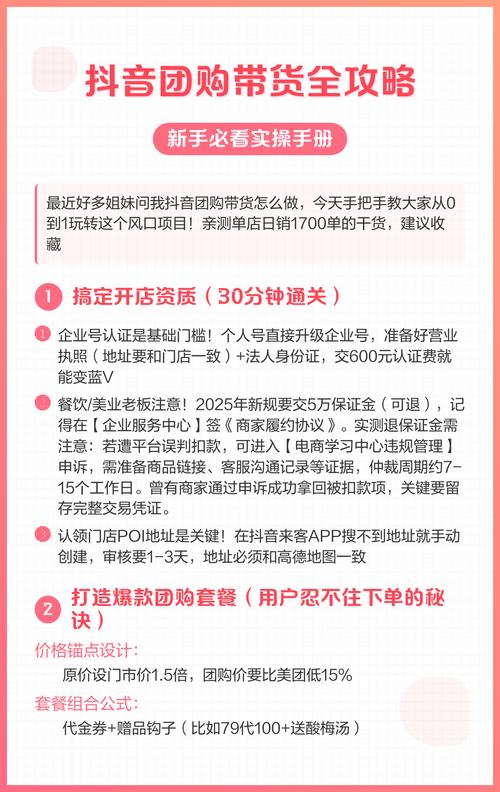 抖音团购带货全攻略

新手必看实操手册

最近好多姐妹问我抖音团购带货怎么做，今天手把手教大家从0到1玩转这个风口项目！亲测单店日销1700单的干货，建议收藏

1 搞定开店资质（30分钟通关）

1 企业号认证是基础门槛！个人号直接升级企业号，准备好营业执照（地址要和门店一致）+法人身份证，交600元认证费就能变蓝V

2 餐饮/美业老板注意！2025年新规要交5万保证金（可退），记得在【企业服务中心】签《商家履约协议》。实测退保证金需注意：若遭平台误判扣款，可进入【电商学习中心违规管理】申诉，需准备商品链接、客服沟通记录等证据，仲裁周期约7-15个工作日。曾有商家通过申诉成功拿回被扣款项，关键要留存完整交易凭证。

3 认领门店POI地址是关键！在抖音来客APP搜不到地址就手动创建，审核要1-3天，地址必须和高德地图一致

2 打造爆款团购套餐（用户忍不住下单的秘诀）

价格锚点设计：
原价设门市价1.5倍，团购价要比美团低15%

套餐组合公式：
代金券+赠品钩子（比如79代100+送酸梅汤）